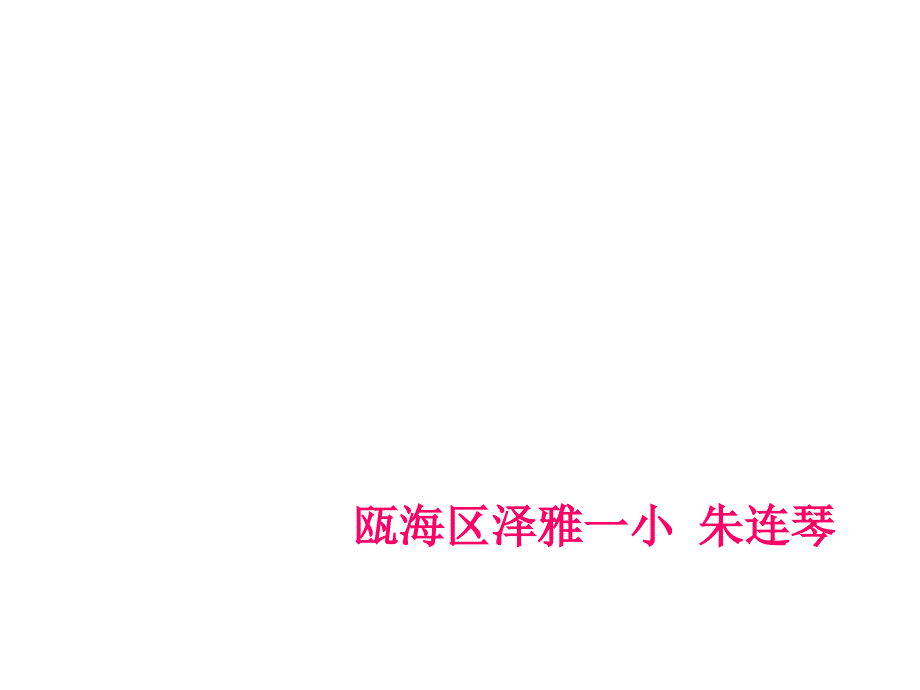 瓯海区泽雅一小  朱连琴